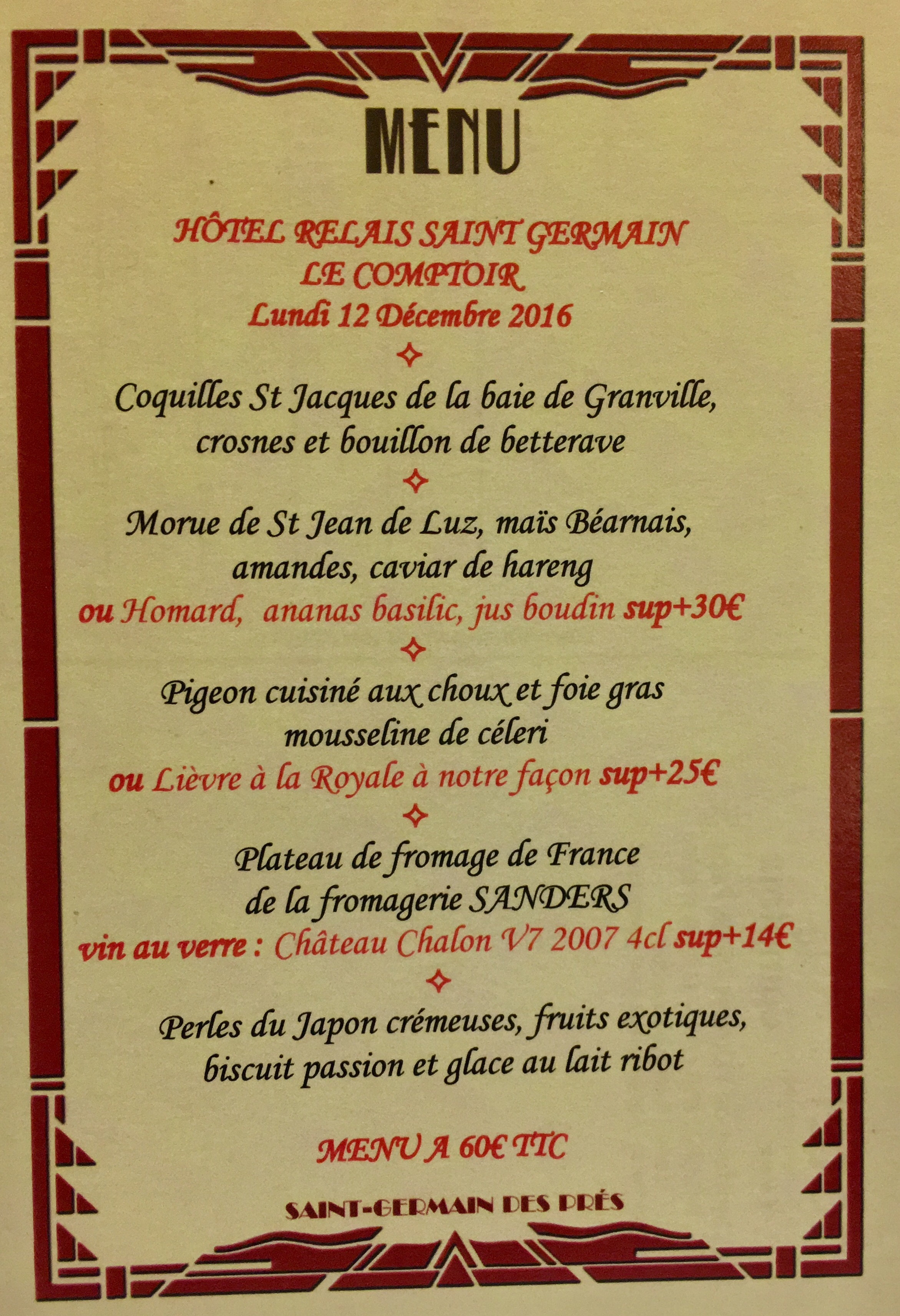 MENU

HÔTEL RELAIS SAINT GERMAIN
LE COMPTOIR
Lundi 12 Décembre 2016

Coquilles St Jacques de la baie de Granville, crosnes et bouillon de betterave

Morue de St Jean de Luz, maïs Béarnais, amandes, caviar de hareng
ou Homard, ananas basilic, jus boudin sup+30€

Pigeon cuisiné aux choux et foie gras mousseline de céleri
ou Lièvre à la Royale à notre façon sup+25€

Plateau de fromage de France de la fromagerie SANDERS
vin au verre : Château Chalon V7 2007 4cl sup+14€

Perles du Japon crémeuses, fruits exotiques, biscuit passion et glace au lait ribot

MENU A 60€ TTC

SAINT-GERMAIN DES PRÉS